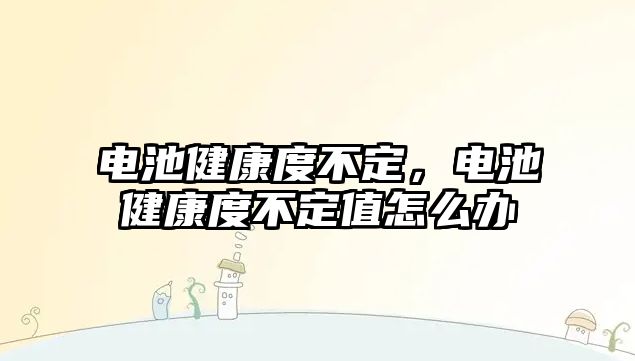 电池健康度不定，电池健康度不定值怎么办